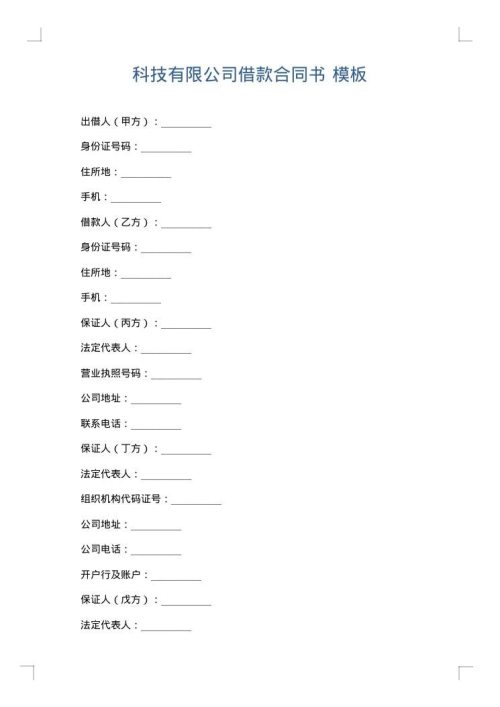 科技有限公司借款合同书 模板

出借人（甲方）：__________

身份证号码：__________

住所地：__________

手机：__________

借款人（乙方）：__________

身份证号码：__________

住所地：__________

手机：__________

保证人（丙方）：__________

法定代表人：__________

营业执照号码：__________

公司地址：__________

联系电话：__________

保证人（丁方）：__________

法定代表人：__________

组织机构代码证号：__________

公司地址：__________

公司电话：__________

开户行及账户：__________

保证人（戊方）：__________

法定代表人：__________